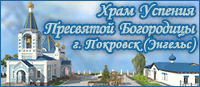 Храм Успения
Пресвятой Богородицы
г. Покровск (Энгельс)